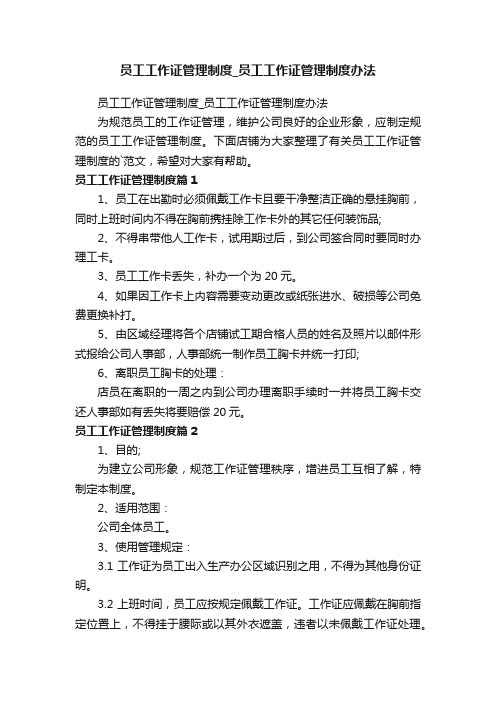 员工工作证管理制度_员工工作证管理制度办法

员工工作证管理制度_员工工作证管理制度办法

为规范员工的工作证管理，维护公司良好的企业形象，应制定规范的员工工作证管理制度。下面店铺为大家整理了有关员工工作证管理制度的`范文，希望对大家有帮助。

员工工作证管理制度篇1

1、员工在出勤时必须佩戴工作卡且要干净整洁正确的悬挂胸前，同时上班时间内不得在胸前携挂除工作卡外的其它任何装饰品;

2、不得串带他人工作卡，试用期过后，到公司签合同时要同时办理工卡。

3、员工工作卡丢失，补办一个为20元。

4、如果因工作卡上内容需要变动更改或纸张进水、破损等公司免费更换补打。

5、由区域经理将各个店铺试工期合格人员的姓名及照片以邮件形式报给公司人事部，人事部统一制作员工胸卡并统一打印;

6、离职员工胸卡的处理：

店员在离职的一周之内到公司办理离职手续时一并将员工胸卡交还人事部如有丢失将要赔偿20元。

员工工作证管理制度篇2

1、目的;

为建立公司形象，规范工作证管理秩序，增进员工互相了解，特制定本制度。

2、适用范围：

公司全体员工。

3、使用管理规定：

3.1 工作证为员工出入生产办公区域识别之用，不得为其他身份证明。

3.2 上班时间，员工应按规定佩戴工作证。工作证应佩戴在胸前指定位置上，不得挂于腰际或以其外衣遮盖，违者以未佩戴工作证处理。